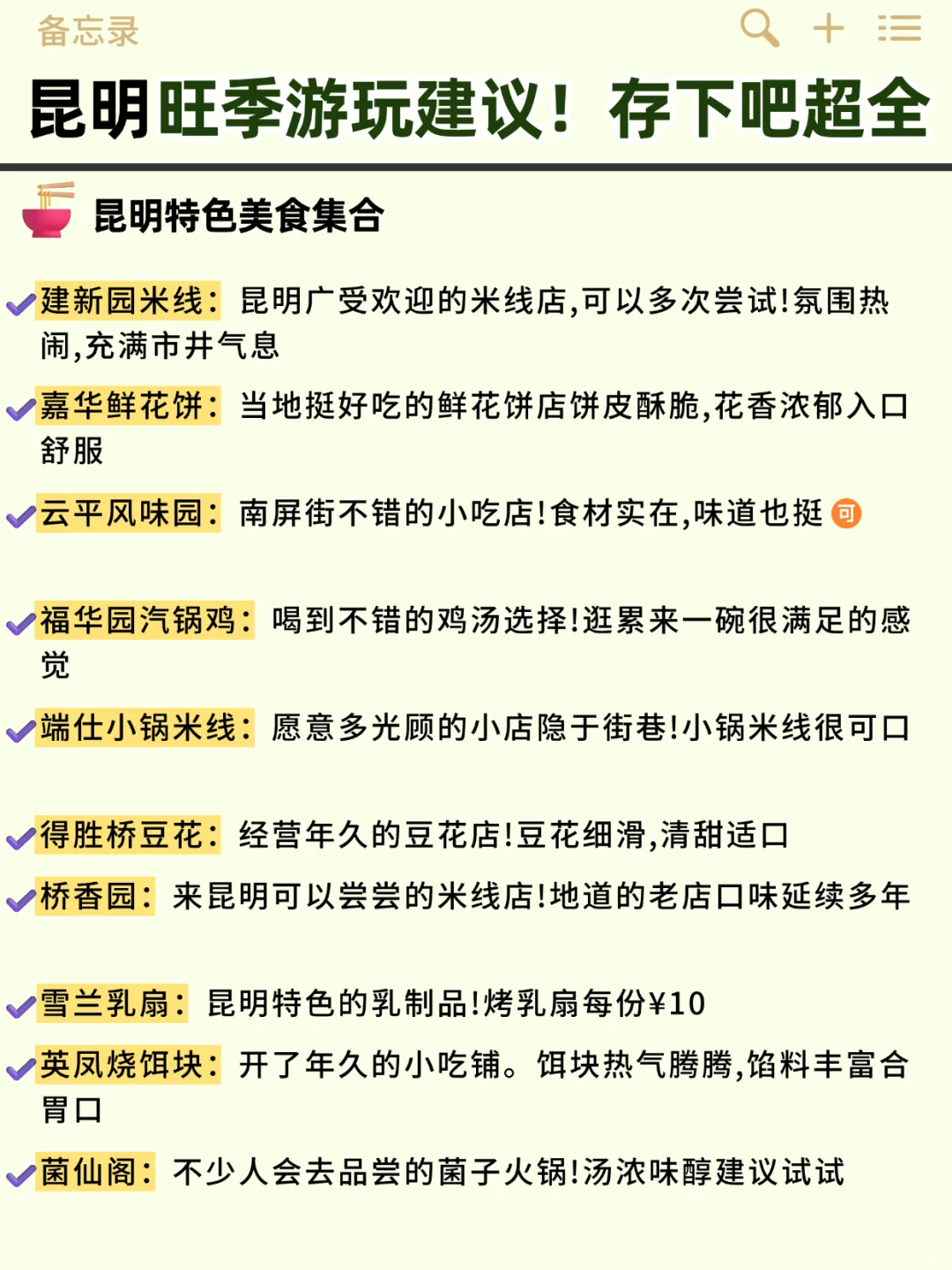 备忘录

昆明旺季游玩建议！存下吧超全

昆明特色美食集合

建新园米线：昆明广受欢迎的米线店,可以多次尝试!氛围热闹,充满市井气息

嘉华鲜花饼：当地挺好吃的鲜花饼店饼皮酥脆,花香浓郁入口舒服

云平风味园：南屏街不错的小吃店!食材实在,味道也挺可

福华园汽锅鸡：喝到不错的鸡汤选择!逛累来一碗很满足的感觉

端仕小锅米线：愿意多光顾的小店隐于街巷!小锅米线很可口

得胜桥豆花：经营年久的豆花店!豆花细滑,清甜适口

桥香园：来昆明可以尝尝的米线店!地道的老店口味延续多年

雪兰乳扇：昆明特色的乳制品!烤乳扇每份¥10

英凤烧饵块：开了年久的小吃铺。饵块热气腾腾,馅料丰富合胃口

菌仙阁：不少人会去品尝的菌子火锅!汤浓味醇建议试试